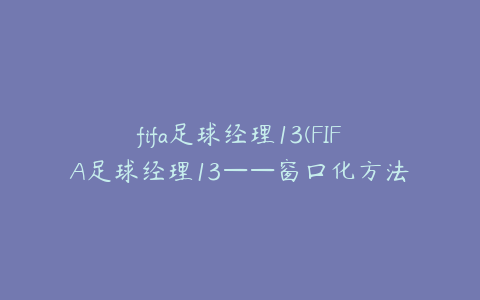 fifa足球经理13(FIFA足球经理13——窗口化方法